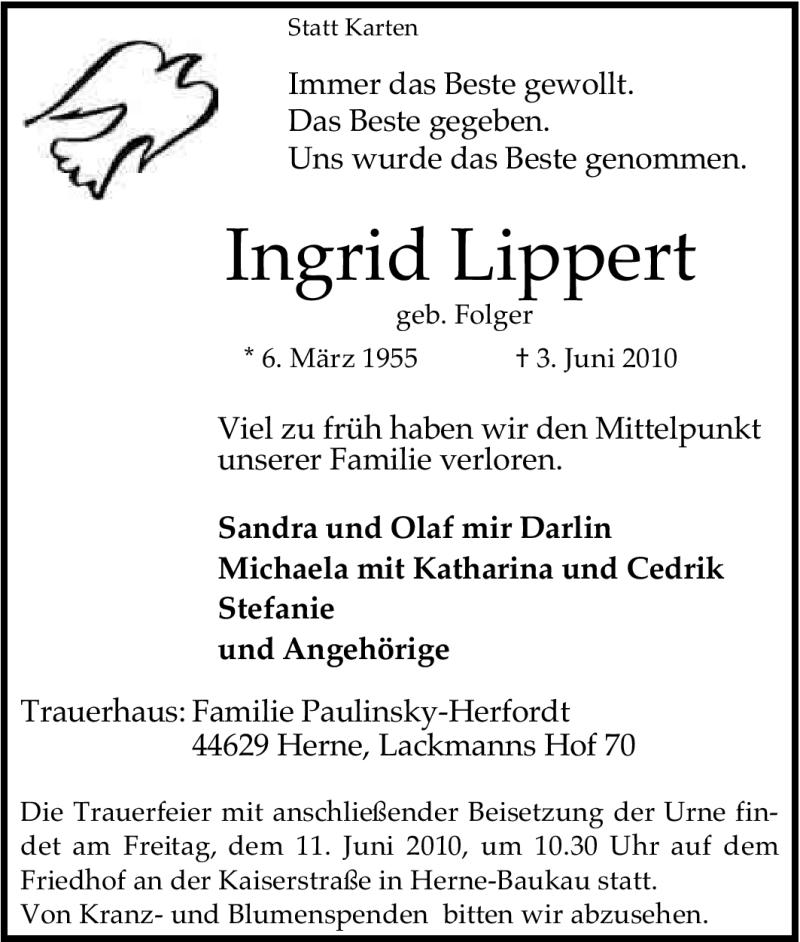 Statt Karten

Immer das Beste gewollt.
Das Beste gegeben.
Uns wurde das Beste genommen.

Ingrid Lippert

geb. Folger

* 6. März 1955 † 3. Juni 2010

Viel zu früh haben wir den Mittelpunkt unserer Familie verloren.

Sandra und Olaf mir Darlin
Michaela mit Katharina und Cedrik
Stefanie
und Angehörige

Trauerhaus: Familie Paulinsky-Herfordt
44629 Herne, Lackmanns Hof 70

Die Trauerfeier mit anschließender Beisetzung der Urne findet am Freitag, dem 11. Juni 2010, um 10.30 Uhr auf dem Friedhof an der Kaiserstraße in Herne-Baukau statt.
Von Kranz- und Blumenspenden bitten wir abzusehen.